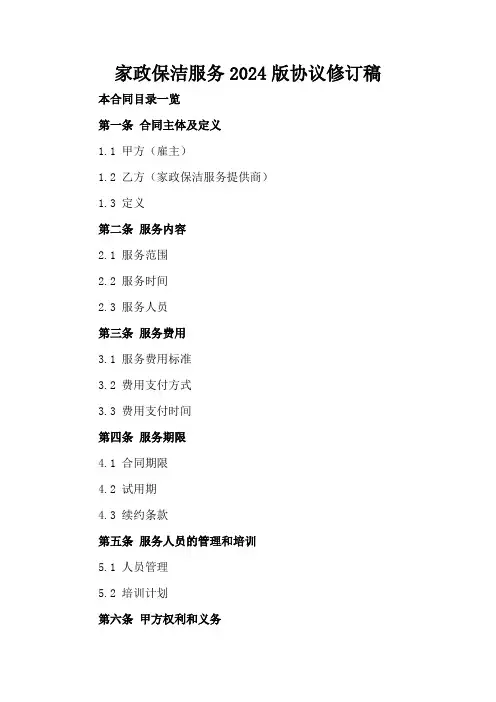 家政保洁服务2024版协议修订稿

本合同目录一览

第一条 合同主体及定义

1.1 甲方（雇主）

1.2 乙方（家政保洁服务提供商）

1.3 定义

第二条 服务内容

2.1 服务范围

2.2 服务时间

2.3 服务人员

第三条 服务费用

3.1 服务费用标准

3.2 费用支付方式

3.3 费用支付时间

第四条 服务期限

4.1 合同期限

4.2 试用期

4.3 续约条款

第五条 服务人员的管理和培训

5.1 人员管理

5.2 培训计划

第六条 甲方权利和义务